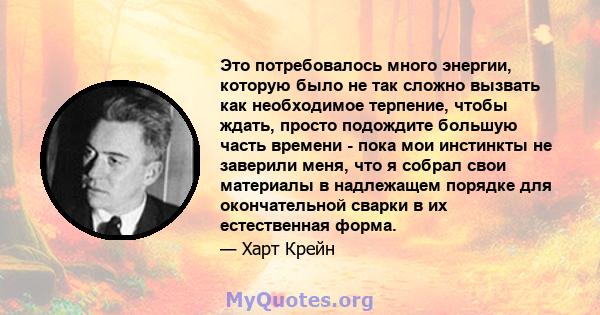 Это потребовалось много энергии, которую было не так сложно вызвать как необходимое терпение, чтобы ждать, просто подождите большую часть времени - пока мои инстинкты не заверили меня, что я собрал свои материалы в надлежащем порядке для окончательной сварки в их естественная форма.

— Харт Крейн

MyQuotes.org